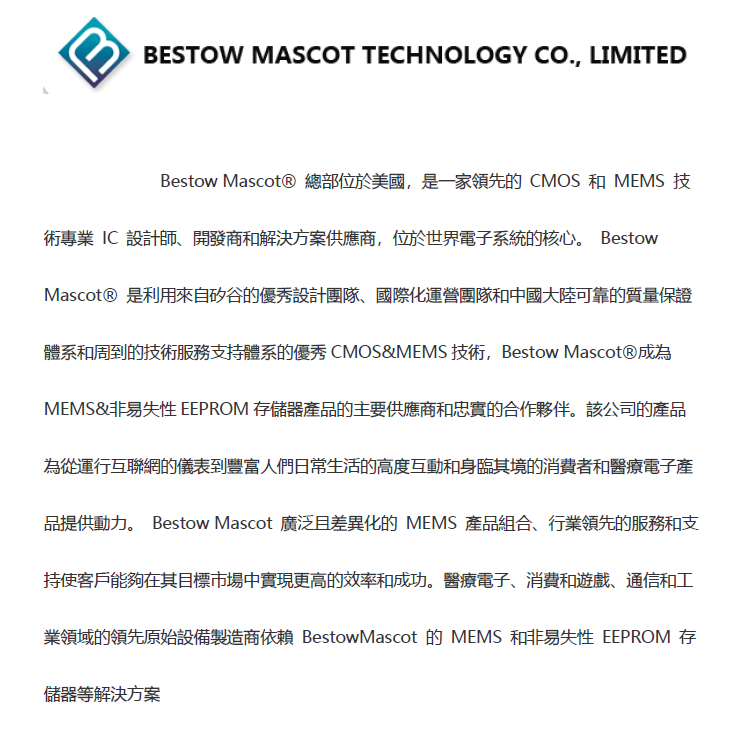 BESTOW MASCOT TECHNOLOGY CO., LIMITED

Bestow Mascot® 總部位於美國，是一家領先的 CMOS 和 MEMS 技術專業 IC 設計師、開發商和解決方案供應商，位於世界電子系統的核心。 Bestow Mascot® 是利用來自矽谷的優秀設計團隊、國際化運營團隊和中國大陸可靠的質量保證體系和周到的技術服務支持體系的優秀 CMOS&MEMS 技術，Bestow Mascot®成為 MEMS&非易失性 EEPROM 存儲器產品的主要供應商和忠實的合作夥伴。該公司的產品為從運行互聯網的儀表到豐富人們日常生活的高度互動和身臨其境的消費者和醫療電子產品提供動力。 Bestow Mascot 廣泛且差異化的 MEMS 產品組合、行業領先的服務和支持使客戶能夠在其目標市場中實現更高的效率和成功。醫療電子、消費和遊戲、通信和工業領域的領先原始設備製造商依賴 BestowMascot 的 MEMS 和非易失性 EEPROM 存儲器等解決方案